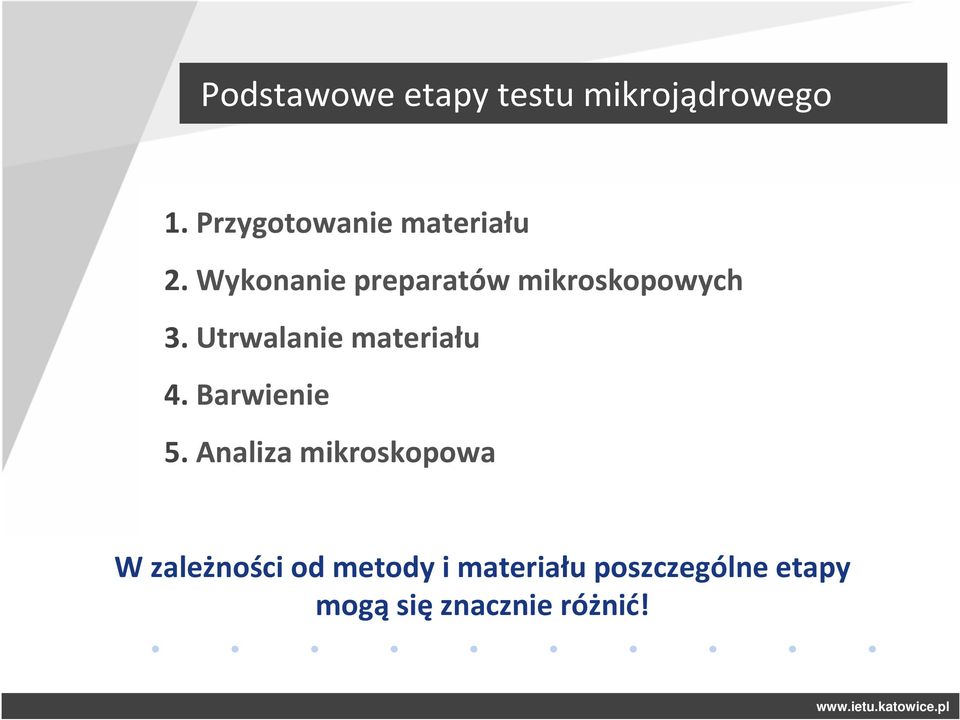 Podstawowe etapy testu mikrojądrowego

1. Przygotowanie materiału
2. Wykonanie preparatów mikroskopowych
3. Utrwalanie materiału
4. Barwienie
5. Analiza mikroskopowa

W zależności od metody i materiału poszczególne etapy mogą się znacznie różnić!

www.ietu.katowice.pl